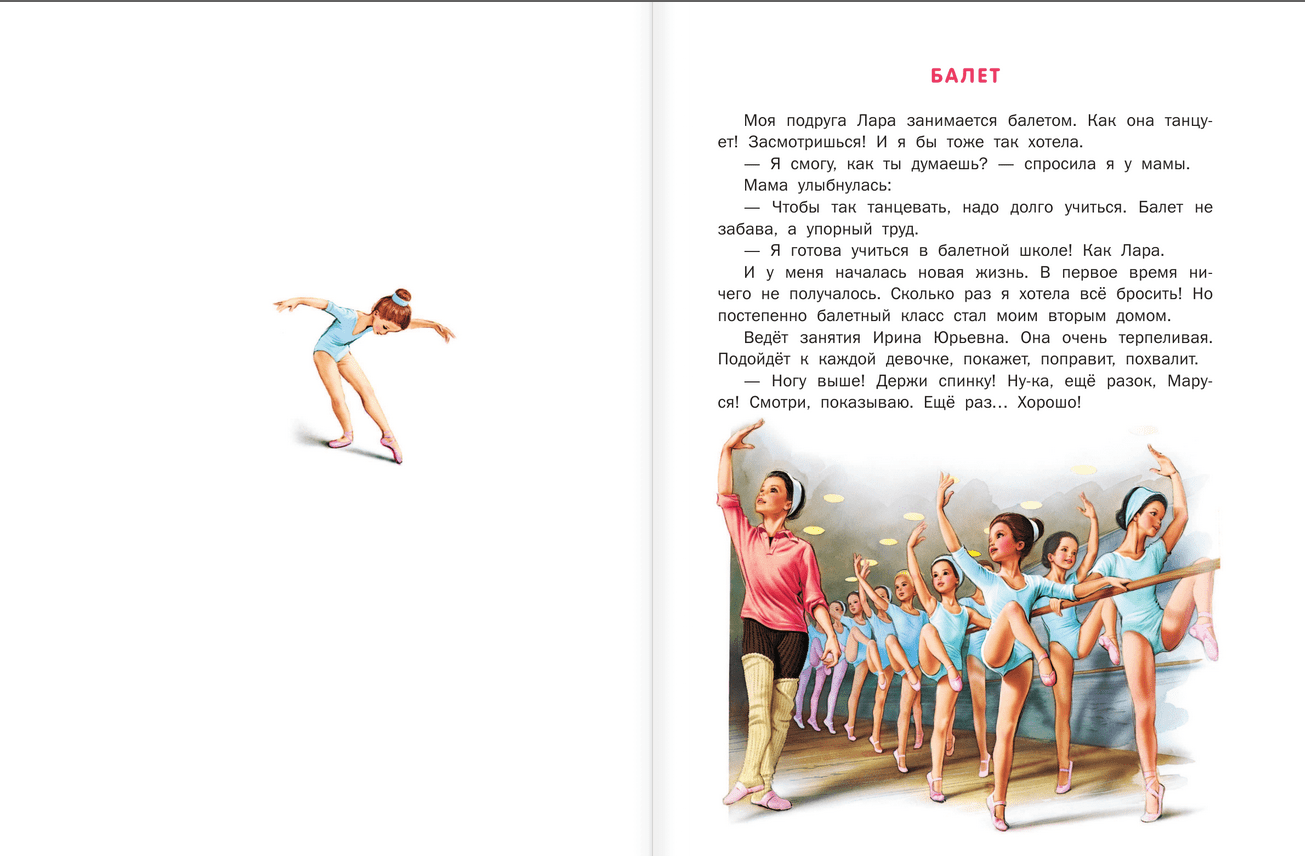 БАЛЕТ

Моя подруга Лара занимается балетом. Как она танцует! Засмотришься! И я бы тоже так хотела.

— Я смогу, как ты думаешь? — спросила я у мамы.

Мама улыбнулась:

— Чтобы так танцевать, надо долго учиться. Балет не забава, а упорный труд.

— Я готова учиться в балетной школе! Как Лара.

И у меня началась новая жизнь. В первое время ничего не получалось. Сколько раз я хотела всё бросить! Но постепенно балетный класс стал моим вторым домом.

Ведёт занятия Ирина Юрьевна. Она очень терпеливая. Подойдёт к каждой девочке, покажет, поправит, похвалит.

— Ногу выше! Держи спинку! Ну-ка, ещё разок, Маруся! Смотри, показываю. Ещё раз... Хорошо!